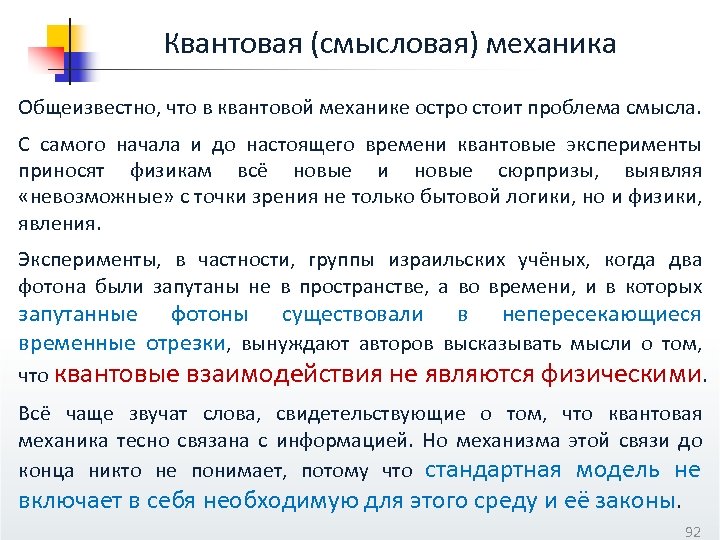 Квантовая (смысловая) механика

Общеизвестно, что в квантовой механике остро стоит проблема смысла.

С самого начала и до настоящего времени квантовые эксперименты приносят физикам всё новые и новые сюрпризы, выявляя «невозможные» с точки зрения не только бытовой логики, но и физики, явления.

Эксперименты, в частности, группы израильских учёных, когда два фотона были запутаны не в пространстве, а во времени, и в которых запутанные фотоны существовали в непересекающиеся временные отрезки, вынуждают авторов высказывать мысли о том, что квантовые взаимодействия не являются физическими.

Всё чаще звучат слова, свидетельствующие о том, что квантовая механика тесно связана с информацией. Но механизма этой связи до конца никто не понимает, потому что стандартная модель не включает в себя необходимую для этого среду и её законы.

92